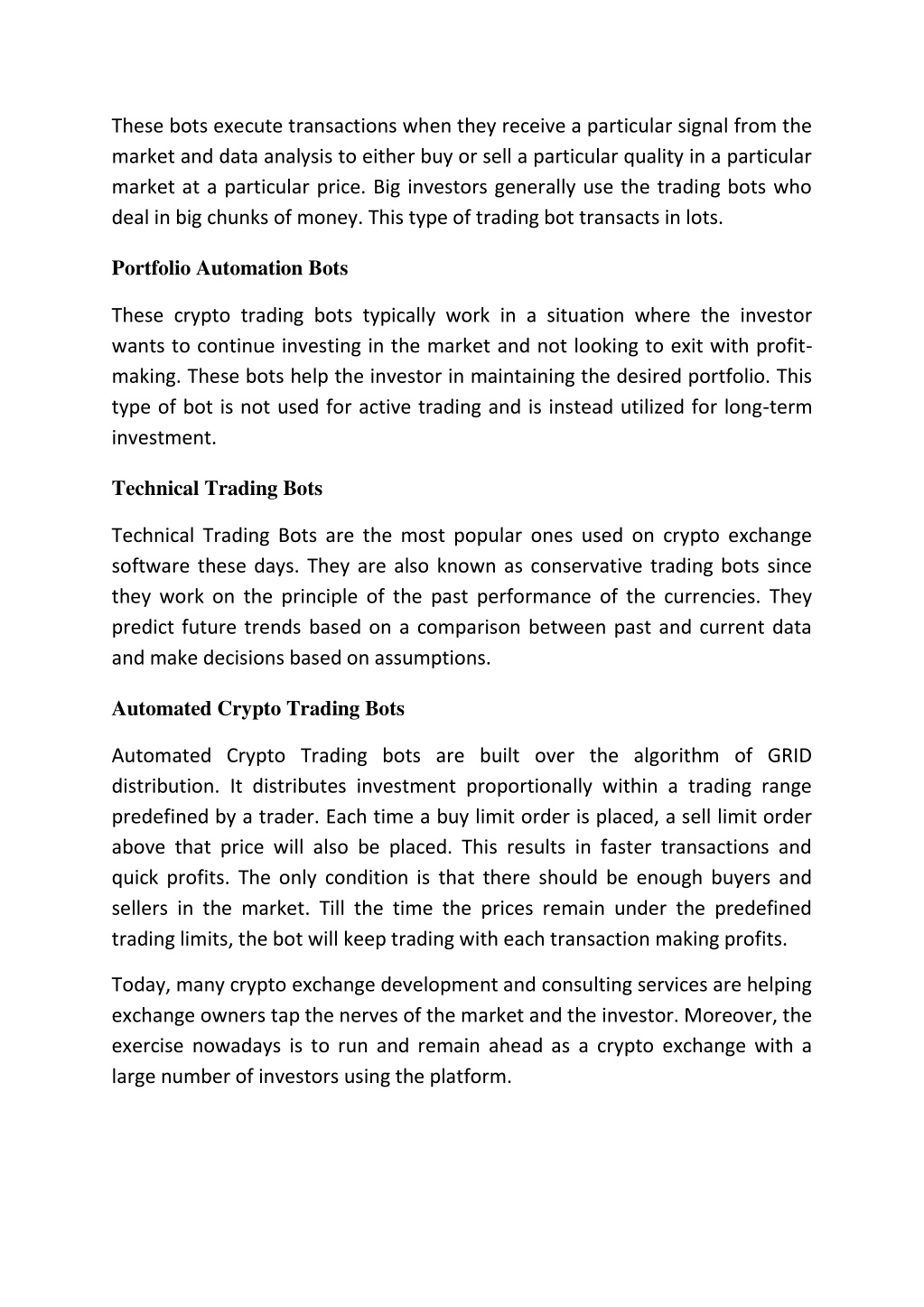 These bots execute transactions when they receive a particular signal from the market and data analysis to either buy or sell a particular quality in a particular market at a particular price. Big investors generally use the trading bots who deal in big chunks of money. This type of trading bot transacts in lots.

Portfolio Automation Bots

These crypto trading bots typically work in a situation where the investor wants to continue investing in the market and not looking to exit with profit-making. These bots help the investor in maintaining the desired portfolio. This type of bot is not used for active trading and is instead utilized for long-term investment.

Technical Trading Bots

Technical Trading Bots are the most popular ones used on crypto exchange software these days. They are also known as conservative trading bots since they work on the principle of the past performance of the currencies. They predict future trends based on a comparison between past and current data and make decisions based on assumptions.

Automated Crypto Trading Bots

Automated Crypto Trading bots are built over the algorithm of GRID distribution. It distributes investment proportionally within a trading range predefined by a trader. Each time a buy limit order is placed, a sell limit order above that price will also be placed. This results in faster transactions and quick profits. The only condition is that there should be enough buyers and sellers in the market. Till the time the prices remain under the predefined trading limits, the bot will keep trading with each transaction making profits.

Today, many crypto exchange development and consulting services are helping exchange owners tap the nerves of the market and the investor. Moreover, the exercise nowadays is to run and remain ahead as a crypto exchange with a large number of investors using the platform.